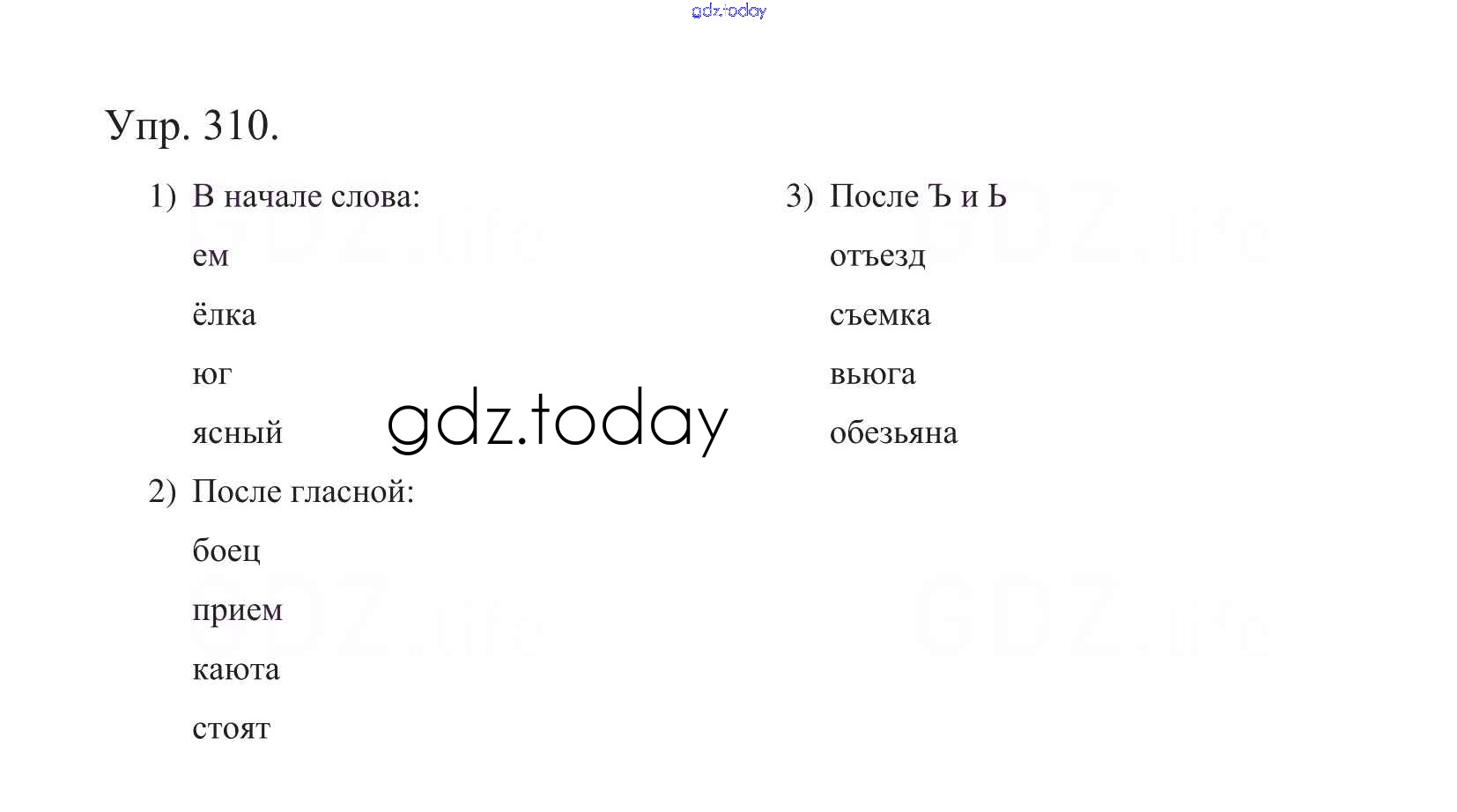 Упр. 310.

1) В начале слова:

ем

ёлка

юг

ясный

2) После гласной:

боец

прием

каюта

стоят

3) После Ъ и Ь

отъезд

съемка

вьюга

обезьяна

gdz.today

GDZ.life